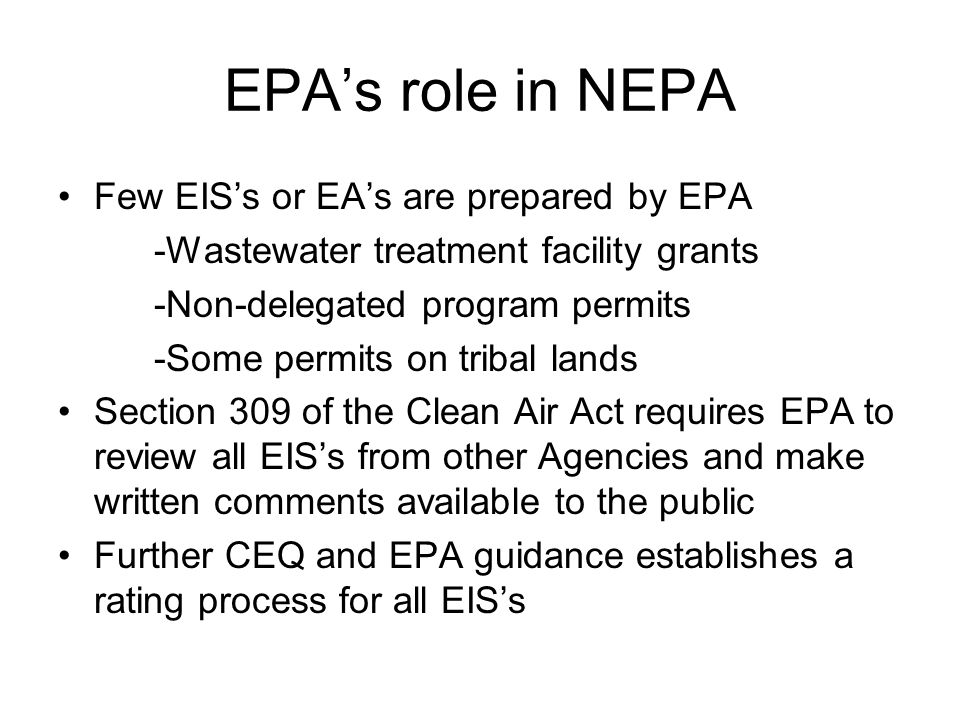 EPA’s role in NEPA

• Few EIS’s or EA’s are prepared by EPA
-Wastewater treatment facility grants
-Non-delegated program permits
-Some permits on tribal lands

• Section 309 of the Clean Air Act requires EPA to review all EIS’s from other Agencies and make written comments available to the public

• Further CEQ and EPA guidance establishes a rating process for all EIS’s